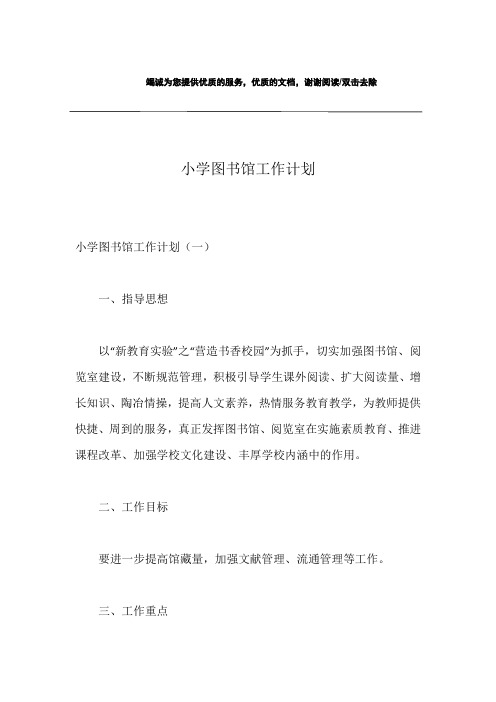 竭诚为您提供优质的服务，优质的文档，谢谢阅读/双击去除

小学图书馆工作计划

小学图书馆工作计划（一）

一、指导思想

以“新教育实验”之“营造书香校园”为抓手，切实加强图书馆、阅览室建设，不断规范管理，积极引导学生课外阅读、扩大阅读量、增长知识、陶冶情操，提高人文素养，热情服务教育教学，为教师提供快捷、周到的服务，真正发挥图书馆、阅览室在实施素质教育、推进课程改革、加强学校文化建设、丰厚学校内涵中的作用。

二、工作目标

要进一步提高馆藏量，加强文献管理、流通管理等工作。

三、工作重点